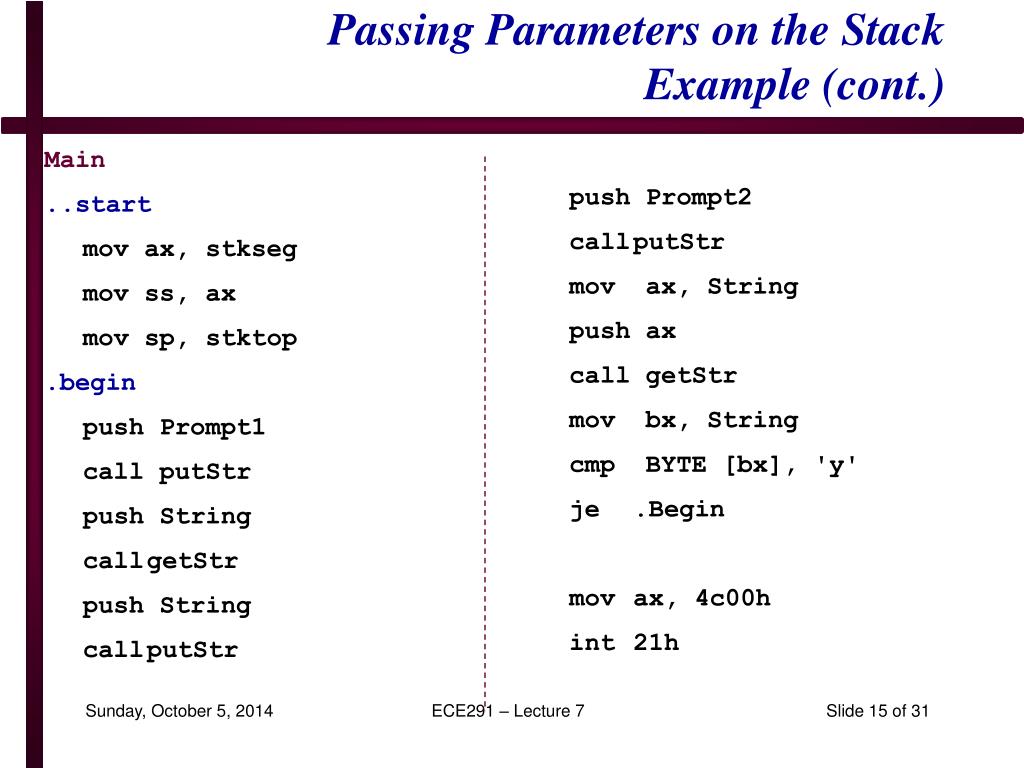 Passing Parameters on the Stack Example (cont.)

Main
..start
mov ax, stkseg
mov ss, ax
mov sp, stktop
.begin
push Prompt1
call putStr
push String
callgetStr
push String
callputStr

push Prompt2
callputStr
mov ax, String
push ax
call getStr
mov bx, String
cmp BYTE [bx], 'y'
je .Begin

mov ax, 4c00h
int 21h

Sunday, October 5, 2014
ECE291 – Lecture 7
Slide 15 of 31